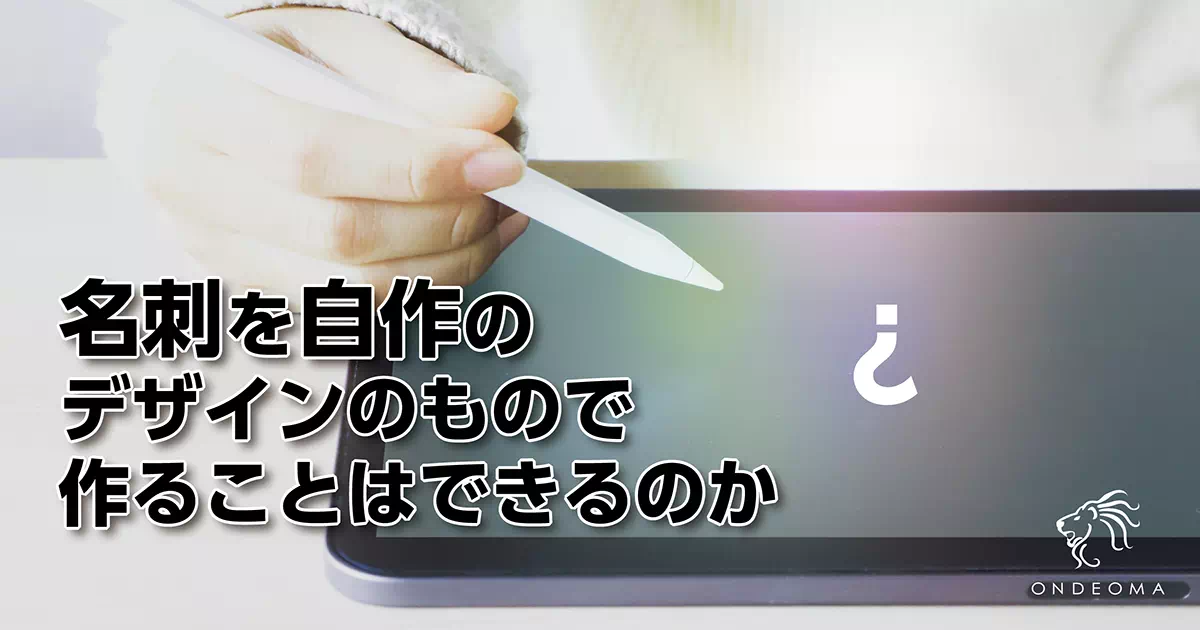 名刺を自作の
デザインのもので
作ることはできるのか

¿

ONDEOMA